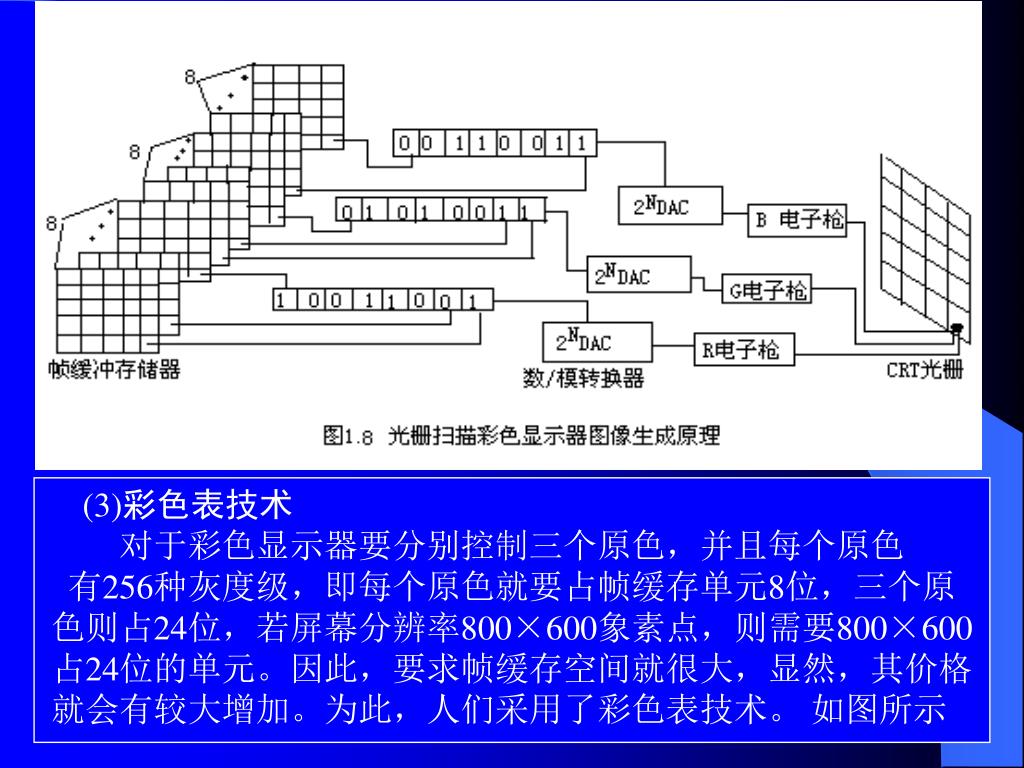 8

8

8

0 0 1 1 0 0 1 1

0 1 0 1 0 0 1 1

1 0 0 1 1 0 0 1

$2^N$DAC

$2^N$DAC

$2^N$DAC

B 电子枪

G电子枪

R电子枪

帧缓冲存储器

数/模转换器

CRT光栅

图1.8 光栅扫描彩色显示器图像生成原理

(3)彩色表技术

对于彩色显示器要分别控制三个原色，并且每个原色有256种灰度级，即每个原色就要占帧缓存单元8位，三个原色则占24位，若屏幕分辨率800×600象素点，则需要800×600占24位的单元。因此，要求帧缓存空间就很大，显然，其价格就会有较大增加。为此，人们采用了彩色表技术。 如图所示